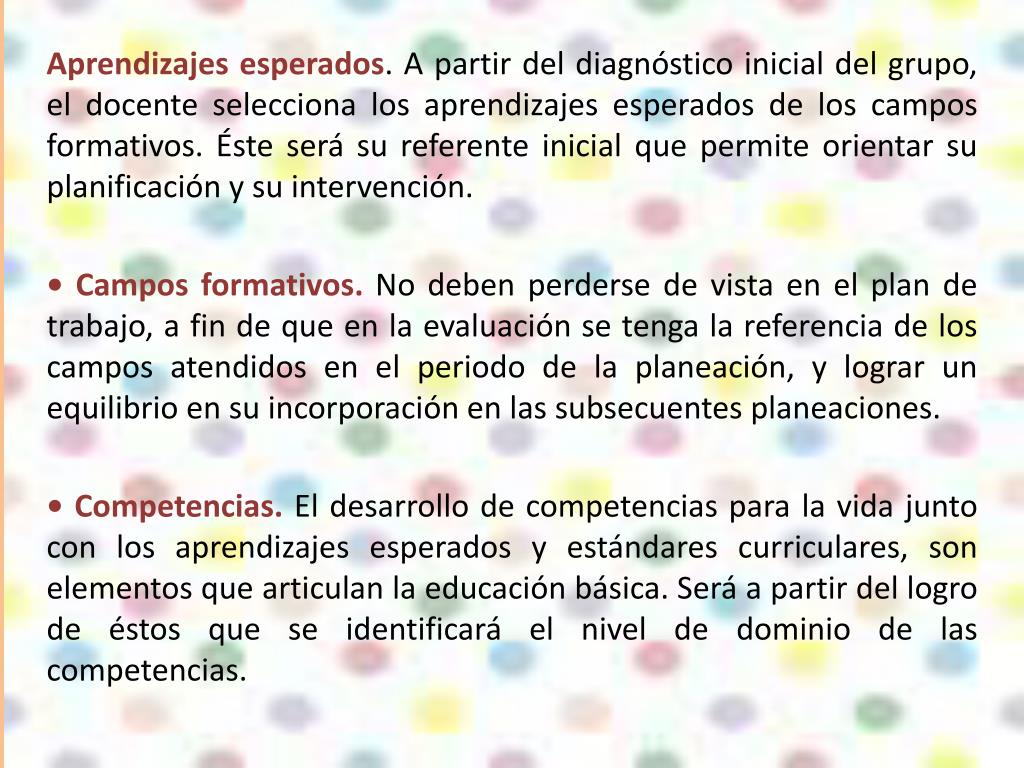 Aprendizajes esperados. A partir del diagnóstico inicial del grupo, el docente selecciona los aprendizajes esperados de los campos formativos. Éste será su referente inicial que permite orientar su planificación y su intervención.

• Campos formativos. No deben perderse de vista en el plan de trabajo, a fin de que en la evaluación se tenga la referencia de los campos atendidos en el periodo de la planeación, y lograr un equilibrio en su incorporación en las subsecuentes planeaciones.

• Competencias. El desarrollo de competencias para la vida junto con los aprendizajes esperados y estándares curriculares, son elementos que articulan la educación básica. Será a partir del logro de éstos que se identificará el nivel de dominio de las competencias.